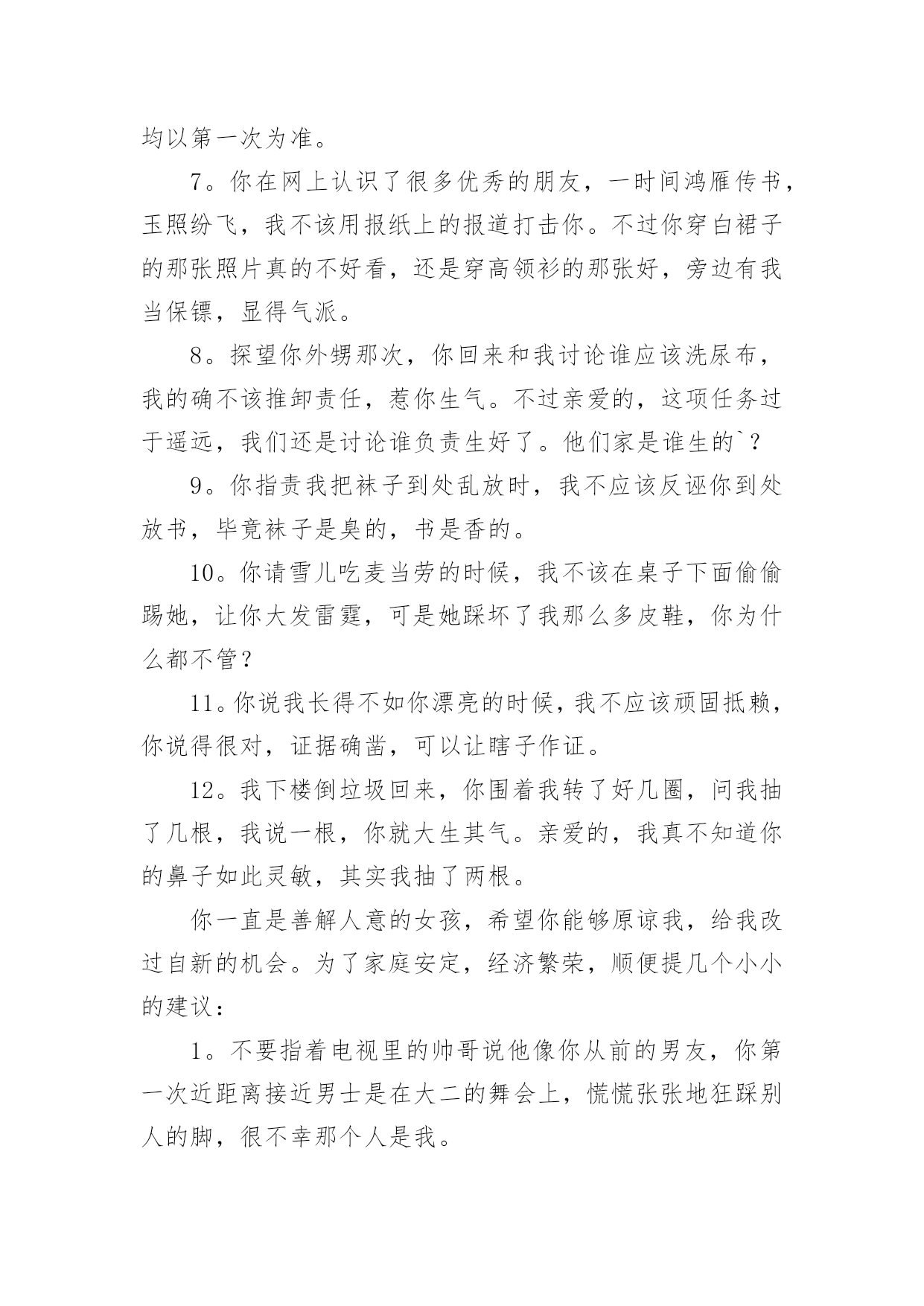 均以第一次为准。

7。你在网上认识了很多优秀的朋友，一时间鸿雁传书，玉照纷飞，我不该用报纸上的报道打击你。不过你穿白裙子的那张照片真的不好看，还是穿高领衫的那张好，旁边有我当保镖，显得气派。

8。探望你外甥那次，你回来和我讨论谁应该洗尿布，我的确不该推卸责任，惹你生气。不过亲爱的，这项任务过于遥远，我们还是讨论谁负责生好了。他们家是谁生的`？

9。你指责我把袜子到处乱放时，我不应该反诬你到处放书，毕竟袜子是臭的，书是香的。

10。你请雪儿吃麦当劳的时候，我不该在桌子下面偷偷踢她，让你大发雷霆，可是她踩坏了我那么多皮鞋，你为什么都不管？

11。你说我长得不如你漂亮的时候，我不应该顽固抵赖，你说得很对，证据确凿，可以让瞎子作证。

12。我下楼倒垃圾回来，你围着我转了好几圈，问我抽了几根，我说一根，你就大生其气。亲爱的，我真不知道你的鼻子如此灵敏，其实我抽了两根。

你一直是善解人意的女孩，希望你能够原谅我，给我改过自新的机会。为了家庭安定，经济繁荣，顺便提几个小小的建议：

1。不要指着电视里的帅哥说他像你从前的男友，你第一次近距离接近男士是在大二的舞会上，慌慌张张地狂踩别人的脚，很不幸那个人是我。